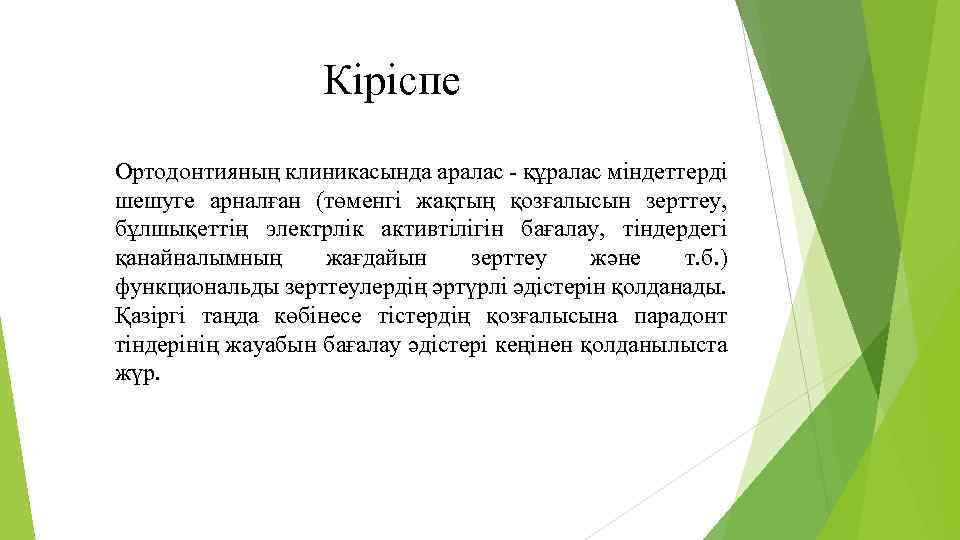 Кіріспе

Ортодонтияның клиникасында аралас - құралас міндеттерді шешуге арналған (төменгі жақтың қозғалысын зерттеу, бұлшықеттің электрлік активтілігін бағалау, тіндердегі қанайналымның жағдайын зерттеу және т.б.) функциональды зерттеулердің әртүрлі әдістерін қолданады. Қазіргі таңда көбінесе тістердің қозғалысына парадонт тіндерінің жауабын бағалау әдістері кеңінен қолданылыста жүр.